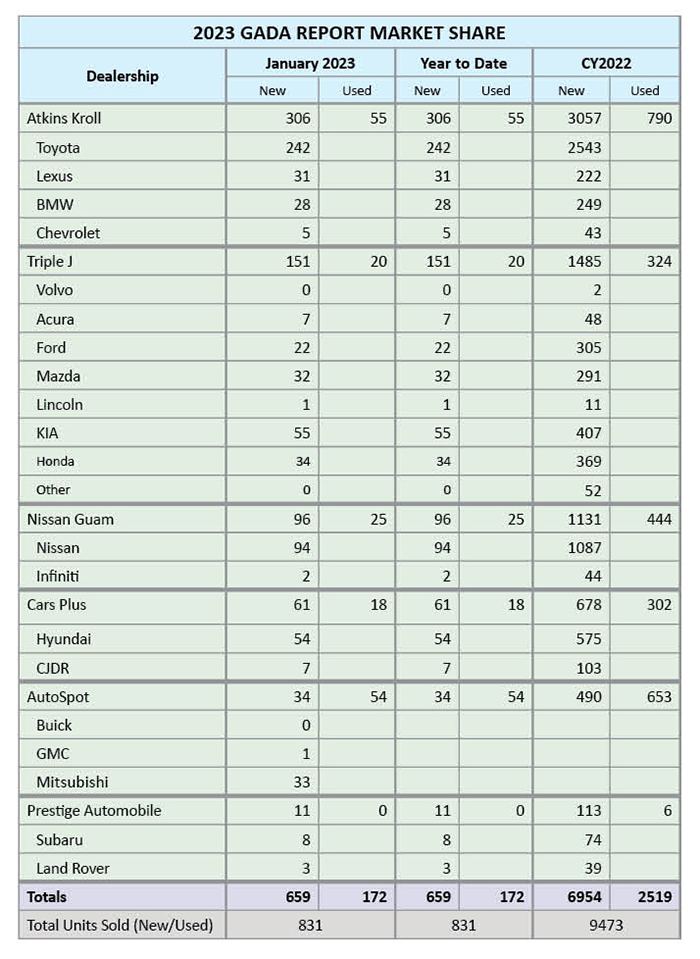 2023 GADA REPORT MARKET SHARE

| Dealership | January 2023 New | January 2023 Used | Year to Date New | Year to Date Used | CY2022 New | CY2022 Used |
|---|---|---|---|---|---|---|
| Atkins Kroll | 306 | 55 | 306 | 55 | 3057 | 790 |
| Toyota | 242 | | 242 | | 2543 | |
| Lexus | 31 | | 31 | | 222 | |
| BMW | 28 | | 28 | | 249 | |
| Chevrolet | 5 | | 5 | | 43 | |
| Triple J | 151 | 20 | 151 | 20 | 1485 | 324 |
| Volvo | 0 | | 0 | | 2 | |
| Acura | 7 | | 7 | | 48 | |
| Ford | 22 | | 22 | | 305 | |
| Mazda | 32 | | 32 | | 291 | |
| Lincoln | 1 | | 1 | | 11 | |
| KIA | 55 | | 55 | | 407 | |
| Honda | 34 | | 34 | | 369 | |
| Other | 0 | | 0 | | 52 | |
| Nissan Guam | 96 | 25 | 96 | 25 | 1131 | 444 |
| Nissan | 94 | | 94 | | 1087 | |
| Infiniti | 2 | | 2 | | 44 | |
| Cars Plus | 61 | 18 | 61 | 18 | 678 | 302 |
| Hyundai | 54 | | 54 | | 575 | |
| CJDR | 7 | | 7 | | 103 | |
| AutoSpot | 34 | 54 | 34 | 54 | 490 | 653 |
| Buick | 0 | | | | | |
| GMC | 1 | | | | | |
| Mitsubishi | 33 | | | | | |
| Prestige Automobile | 11 | 0 | 11 | 0 | 113 | 6 |
| Subaru | 8 | | 8 | | 74 | |
| Land Rover | 3 | | 3 | | 39 | |
| Totals | 659 | 172 | 659 | 172 | 6954 | 2519 |
| Total Units Sold (New/Used) | 831 | | 831 | | 9473 | |